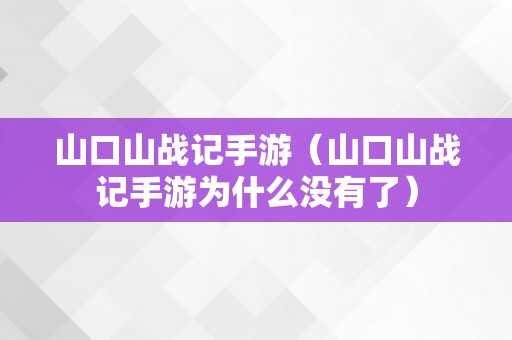 山口山战记手游（山口山战记手游为什么没有了）